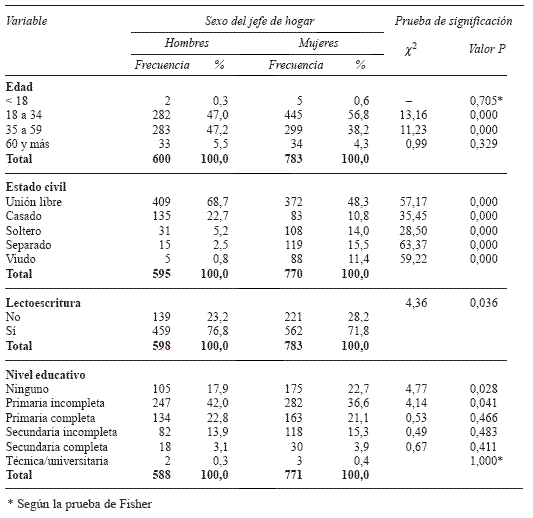 | Variable | Sexo del jefe de hogar | | | | Prueba de significación | |
|---|---|---|---|---|---|---|
| | Hombres | | Mujeres | | $\chi^2$ | Valor P |
| | Frecuencia | % | Frecuencia | % | | |
| **Edad** | | | | | | |
| < 18 | 2 | 0,3 | 5 | 0,6 | – | 0,705* |
| 18 a 34 | 282 | 47,0 | 445 | 56,8 | 13,16 | 0,000 |
| 35 a 59 | 283 | 47,2 | 299 | 38,2 | 11,23 | 0,000 |
| 60 y más | 33 | 5,5 | 34 | 4,3 | 0,99 | 0,329 |
| **Total** | **600** | **100,0** | **783** | **100,0** | | |
| **Estado civil** | | | | | | |
| Unión libre | 409 | 68,7 | 372 | 48,3 | 57,17 | 0,000 |
| Casado | 135 | 22,7 | 83 | 10,8 | 35,45 | 0,000 |
| Soltero | 31 | 5,2 | 108 | 14,0 | 28,50 | 0,000 |
| Separado | 15 | 2,5 | 119 | 15,5 | 63,37 | 0,000 |
| Viudo | 5 | 0,8 | 88 | 11,4 | 59,22 | 0,000 |
| **Total** | **595** | **100,0** | **770** | **100,0** | | |
| **Lectoescritura** | | | | | 4,36 | 0,036 |
| No | 139 | 23,2 | 221 | 28,2 | | |
| Sí | 459 | 76,8 | 562 | 71,8 | | |
| **Total** | **598** | **100,0** | **783** | **100,0** | | |
| **Nivel educativo** | | | | | | |
| Ninguno | 105 | 17,9 | 175 | 22,7 | 4,77 | 0,028 |
| Primaria incompleta | 247 | 42,0 | 282 | 36,6 | 4,14 | 0,041 |
| Primaria completa | 134 | 22,8 | 163 | 21,1 | 0,53 | 0,466 |
| Secundaria incompleta | 82 | 13,9 | 118 | 15,3 | 0,49 | 0,483 |
| Secundaria completa | 18 | 3,1 | 30 | 3,9 | 0,67 | 0,411 |
| Técnica/universitaria | 2 | 0,3 | 3 | 0,4 | | 1,000* |
| **Total** | **588** | **100,0** | **771** | **100,0** | | |

* Según la prueba de Fisher